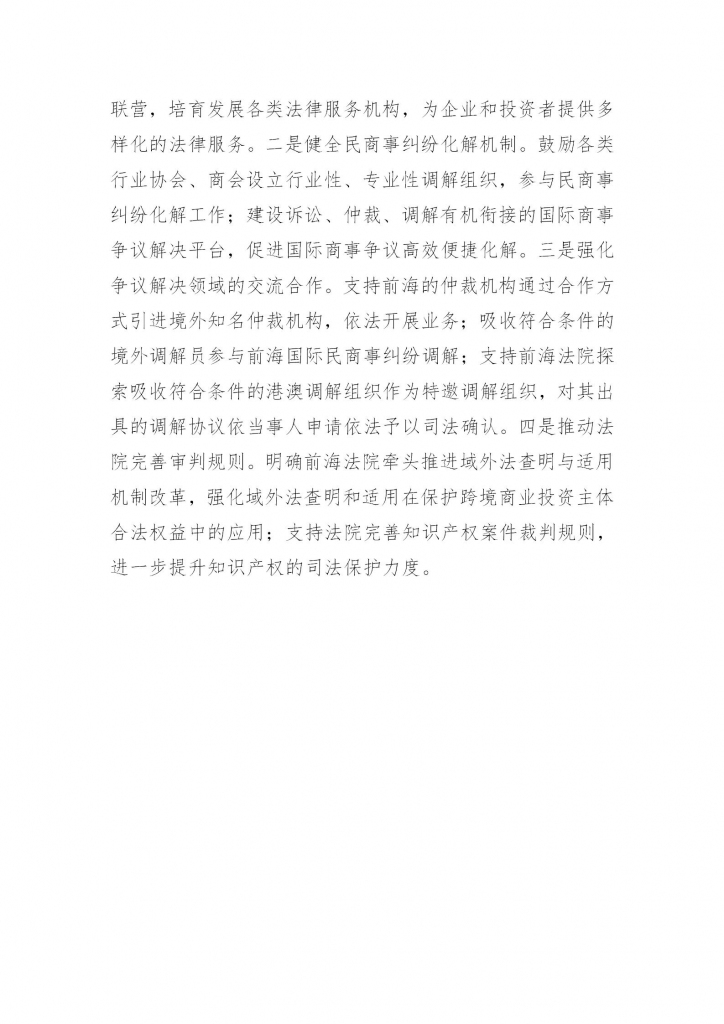 联营，培育发展各类法律服务机构，为企业和投资者提供多样化的法律服务。二是健全民商事纠纷化解机制。鼓励各类行业协会、商会设立行业性、专业性调解组织，参与民商事纠纷化解工作；建设诉讼、仲裁、调解有机衔接的国际商事争议解决平台，促进国际商事争议高效便捷化解。三是强化争议解决领域的交流合作。支持前海的仲裁机构通过合作方式引进境外知名仲裁机构，依法开展业务；吸收符合条件的境外调解员参与前海国际民商事纠纷调解；支持前海法院探索吸收符合条件的港澳调解组织作为特邀调解组织，对其出具的调解协议依当事人申请依法予以司法确认。四是推动法院完善审判规则。明确前海法院牵头推进域外法查明与适用机制改革，强化域外法查明和适用在保护跨境商业投资主体合法权益中的应用；支持法院完善知识产权案件裁判规则，进一步提升知识产权的司法保护力度。